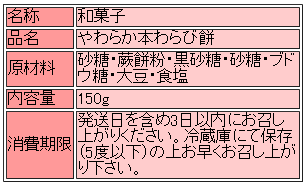 | 名称 | 和菓子 |
|---|---|
| 品名 | やわらか本わらび餅 |
| 原材料 | 砂糖・蕨餅粉・黒砂糖・砂糖・ブドウ糖・大豆・食塩 |
| 内容量 | 150g |
| 消費期限 | 発送日を含め3日以内にお召し上がりください。冷蔵庫にて保存(5度以下)の上お早くお召し上がり下さい。 |